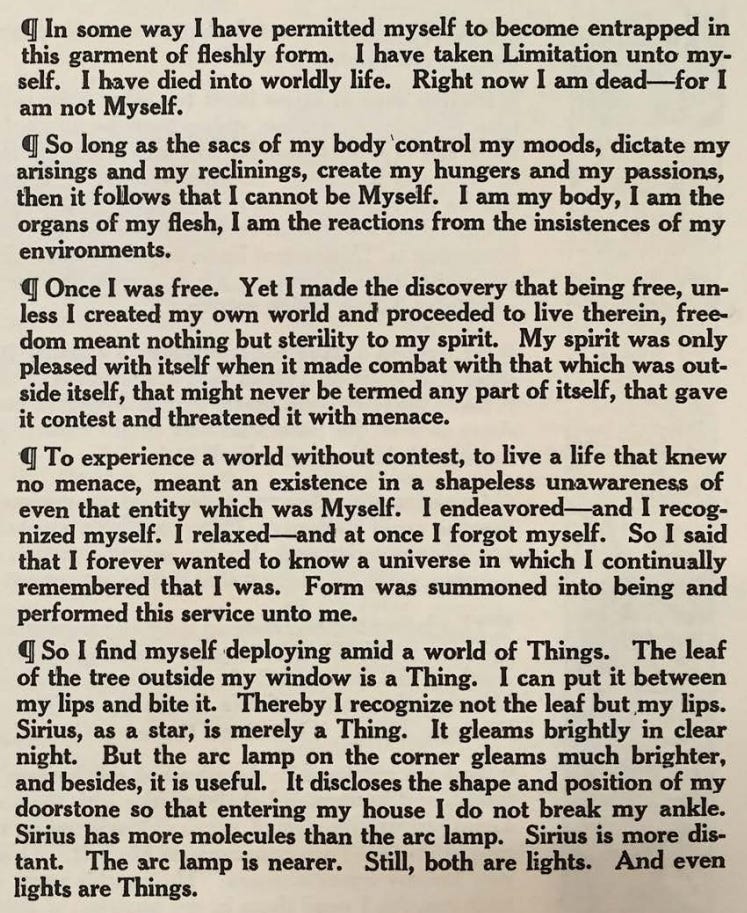 ¶ In some way I have permitted myself to become entrapped in this garment of fleshly form. I have taken Limitation unto myself. I have died into worldly life. Right now I am dead—for I am not Myself.

¶ So long as the sacs of my body control my moods, dictate my arisings and my reclinings, create my hungers and my passions, then it follows that I cannot be Myself. I am my body, I am the organs of my flesh, I am the reactions from the insistences of my environments.

¶ Once I was free. Yet I made the discovery that being free, unless I created my own world and proceeded to live therein, freedom meant nothing but sterility to my spirit. My spirit was only pleased with itself when it made combat with that which was outside itself, that might never be termed any part of itself, that gave it contest and threatened it with menace.

¶ To experience a world without contest, to live a life that knew no menace, meant an existence in a shapeless unawareness of even that entity which was Myself. I endeavored—and I recognized myself. I relaxed—and at once I forgot myself. So I said that I forever wanted to know a universe in which I continually remembered that I was. Form was summoned into being and performed this service unto me.

¶ So I find myself deploying amid a world of Things. The leaf of the tree outside my window is a Thing. I can put it between my lips and bite it. Thereby I recognize not the leaf but my lips. Sirius, as a star, is merely a Thing. It gleams brightly in clear night. But the arc lamp on the corner gleams much brighter, and besides, it is useful. It discloses the shape and position of my doorstone so that entering my house I do not break my ankle. Sirius has more molecules than the arc lamp. Sirius is more distant. The arc lamp is nearer. Still, both are lights. And even lights are Things.